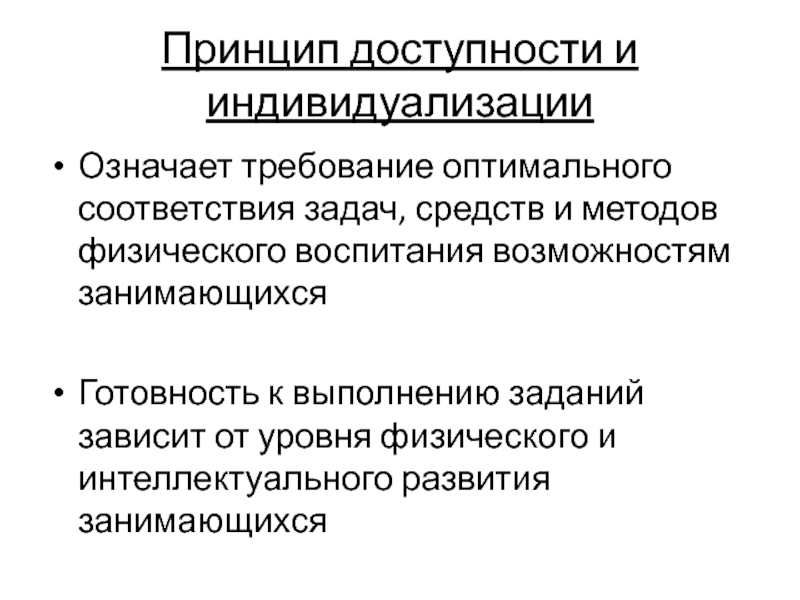 Принцип доступности и индивидуализации

• Означает требование оптимального соответствия задач, средств и методов физического воспитания возможностям занимающихся

• Готовность к выполнению заданий зависит от уровня физического и интеллектуального развития занимающихся